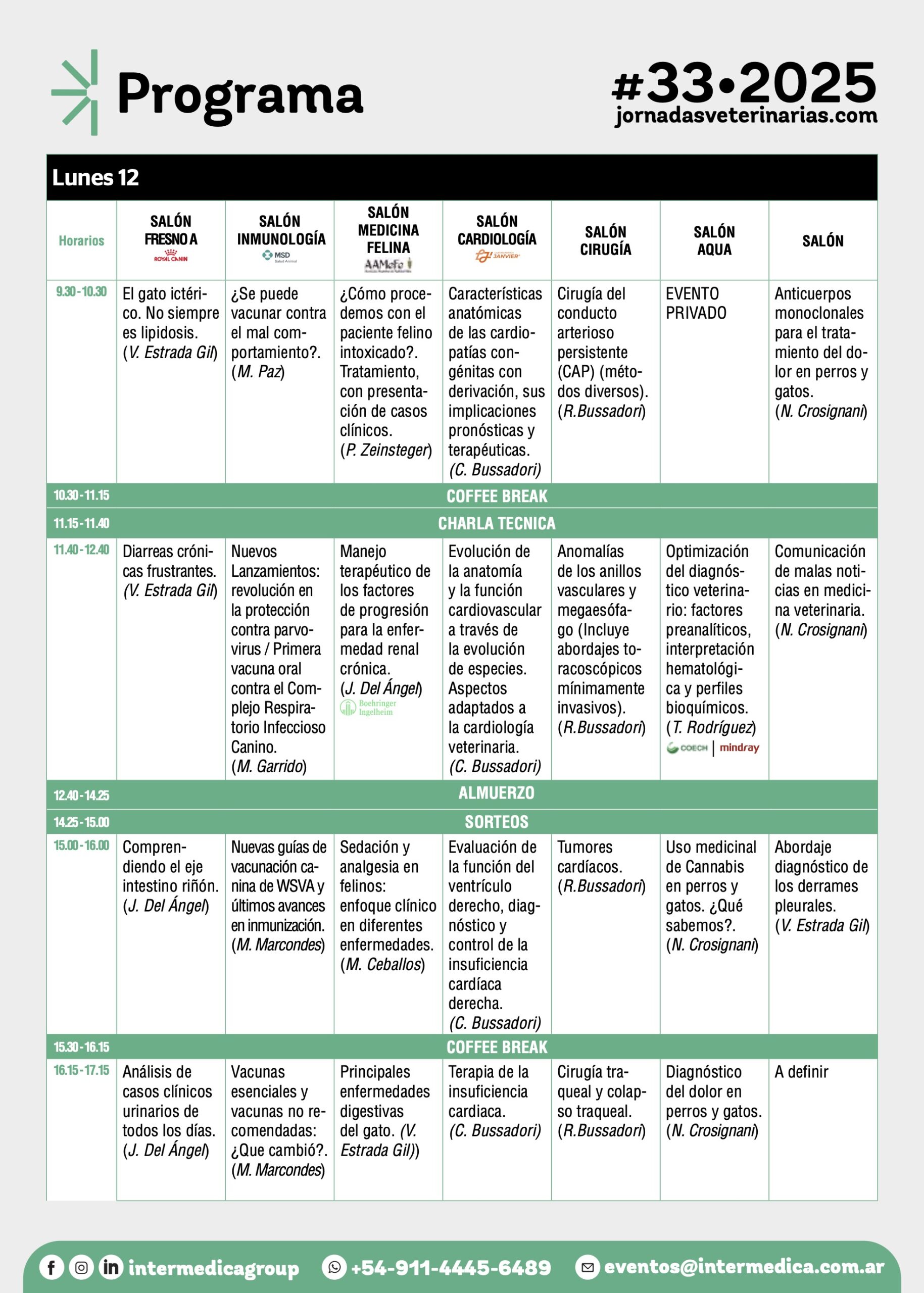 Programa

#33•2025
jornadasveterinarias.com

Lunes 12

| Horarios | SALÓN FRESNO A ROYAL CANIN | SALÓN INMUNOLOGÍA MSD Salud Animal | SALÓN MEDICINA FELINA AAMeFe | SALÓN CARDIOLOGÍA JANVIER | SALÓN CIRUGÍA | SALÓN AQUA | SALÓN |
|---|---|---|---|---|---|---|---|
| 9.30 - 10.30 | El gato ictérico. No siempre es lipidosis. (V. Estrada Gil) | ¿Se puede vacunar contra el mal comportamiento?. (M. Paz) | ¿Cómo procedemos con el paciente felino intoxicado?. Tratamiento, con presentación de casos clínicos. (P. Zeinsteger) | Características anatómicas de las cardiopatías congénitas con derivación, sus implicaciones pronósticas y terapéuticas. (C. Bussadori) | Cirugía del conducto arterioso persistente (CAP) (métodos diversos). (R.Bussadori) | EVENTO PRIVADO | Anticuerpos monoclonales para el tratamiento del dolor en perros y gatos. (N. Crosignani) |
| 10.30 - 11.15 | COFFEE BREAK | | | | | | |
| 11.15 - 11.40 | CHARLA TECNICA | | | | | | |
| 11.40 - 12.40 | Diarreas crónicas frustrantes. (V. Estrada Gil) | Nuevos Lanzamientos: revolución en la protección contra parvovirus / Primera vacuna oral contra el Complejo Respiratorio Infeccioso Canino. (M. Garrido) | Manejo terapéutico de los factores de progresión para la enfermedad renal crónica. (J. Del Ángel) Boehringer Ingelheim | Evolución de la anatomía y la función cardiovascular a través de la evolución de especies. Aspectos adaptados a la cardiología veterinaria. (C. Bussadori) | Anomalías de los anillos vasculares y megaesófago (Incluye abordajes toracoscópicos mínimamente invasivos). (R.Bussadori) | Optimización del diagnóstico veterinario: factores preanalíticos, interpretación hematológica y perfiles bioquímicos. (T. Rodríguez) COECH \| mindray | Comunicación de malas noticias en medicina veterinaria. (N. Crosignani) |
| 12.40 - 14.25 | ALMUERZO | | | | | | |
| 14.25 - 15.00 | SORTEOS | | | | | | |
| 15.00 - 16.00 | Comprendiendo el eje intestino riñón. (J. Del Ángel) | Nuevas guías de vacunación canina de WSVA y últimos avances en inmunización. (M. Marcondes) | Sedación y analgesia en felinos: enfoque clínico en diferentes enfermedades. (M. Ceballos) | Evaluación de la función del ventrículo derecho, diagnóstico y control de la insuficiencia cardíaca derecha. (C. Bussadori) | Tumores cardíacos. (R.Bussadori) | Uso medicinal de Cannabis en perros y gatos. ¿Qué sabemos?. (N. Crosignani) | Abordaje diagnóstico de los derrames pleurales. (V. Estrada Gil) |
| 15.30 - 16.15 | COFFEE BREAK | | | | | | |
| 16.15 - 17.15 | Análisis de casos clínicos urinarios de todos los días. (J. Del Ángel) | Vacunas esenciales y vacunas no recomendadas: ¿Que cambió?. (M. Marcondes) | Principales enfermedades digestivas del gato. (V. Estrada Gil)) | Terapia de la insuficiencia cardiaca. (C. Bussadori) | Cirugía traqueal y colapso traqueal. (R.Bussadori) | Diagnóstico del dolor en perros y gatos. (N. Crosignani) | A definir |

intermedicagroup +54-911-4445-6489 eventos@intermedica.com.ar